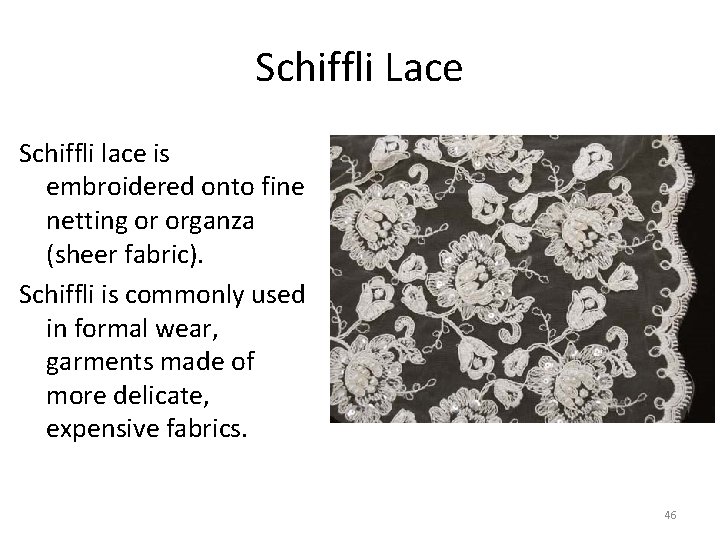 Schiffli Lace

Schiffli lace is embroidered onto fine netting or organza (sheer fabric).

Schiffli is commonly used in formal wear, garments made of more delicate, expensive fabrics.

46